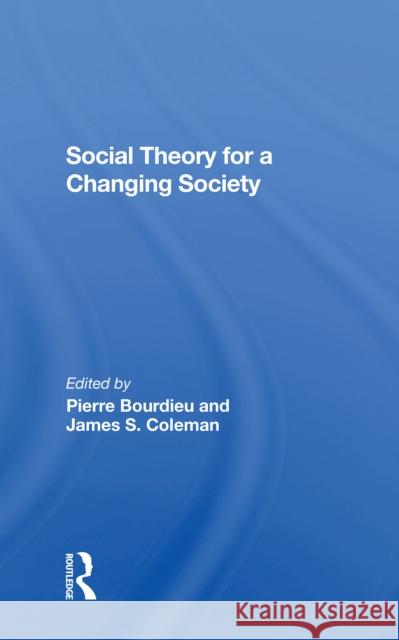 Social Theory for a Changing Society

Edited by
Pierre Bourdieu and
James S. Coleman

ROUTLEDGE